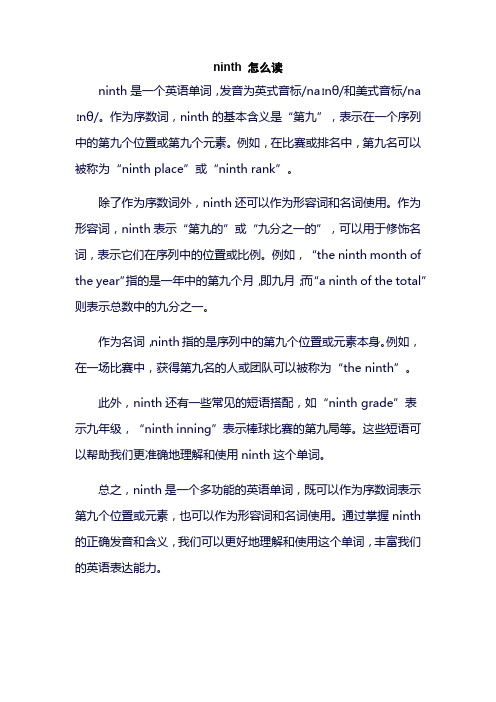 ninth 怎么读

ninth 是一个英语单词，发音为英式音标/naɪnθ/和美式音标/naɪnθ/。作为序数词，ninth 的基本含义是“第九”，表示在一个序列中的第九个位置或第九个元素。例如，在比赛或排名中，第九名可以被称为“ninth place”或“ninth rank”。

除了作为序数词外，ninth 还可以作为形容词和名词使用。作为形容词，ninth 表示“第九的”或“九分之一的”，可以用于修饰名词，表示它们在序列中的位置或比例。例如，“the ninth month of the year”指的是一年中的第九个月，即九月，而“a ninth of the total”则表示总数中的九分之一。

作为名词，ninth 指的是序列中的第九个位置或元素本身。例如，在一场比赛中，获得第九名的人或团队可以被称为“the ninth”。

此外，ninth 还有一些常见的短语搭配，如“ninth grade”表示九年级，“ninth inning”表示棒球比赛的第九局等。这些短语可以帮助我们更准确地理解和使用 ninth 这个单词。

总之，ninth 是一个多功能的英语单词，既可以作为序数词表示第九个位置或元素，也可以作为形容词和名词使用。通过掌握 ninth 的正确发音和含义，我们可以更好地理解和使用这个单词，丰富我们的英语表达能力。